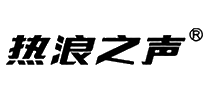 热浪之声®